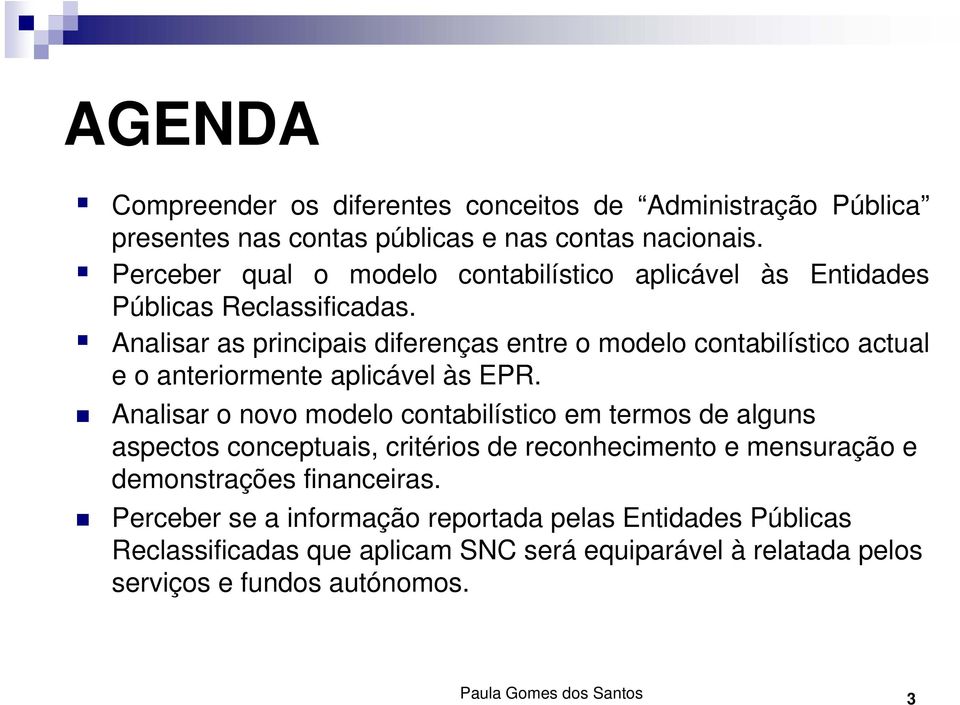 AGENDA

- Compreender os diferentes conceitos de “Administração Pública” presentes nas contas públicas e nas contas nacionais.
- Perceber qual o modelo contabilístico aplicável às Entidades Públicas Reclassificadas.
- Analisar as principais diferenças entre o modelo contabilístico actual e o anteriormente aplicável às EPR.
- Analisar o novo modelo contabilístico em termos de alguns aspectos conceptuais, critérios de reconhecimento e mensuração e demonstrações financeiras.
- Perceber se a informação reportada pelas Entidades Públicas Reclassificadas que aplicam SNC será equiparável à relatada pelos serviços e fundos autónomos.

Paula Gomes dos Santos

3